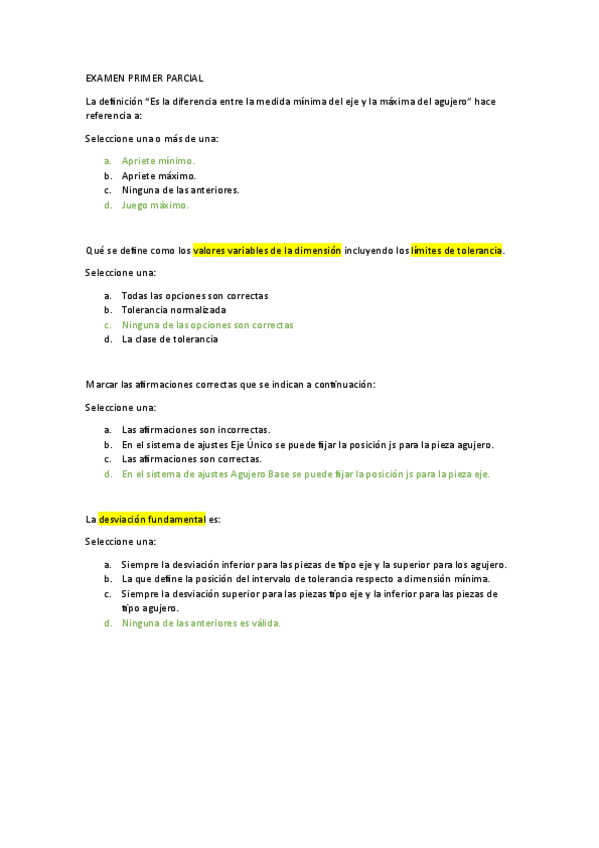 EXAMEN PRIMER PARCIAL

La definición "Es la diferencia entre la medida mínima del eje y la máxima del agujero" hace referencia a:

Seleccione una o más de una:

a. Apriete mínimo.
b. Apriete máximo.
c. Ninguna de las anteriores.
d. Juego máximo.

Qué se define como los valores variables de la dimensión incluyendo los límites de tolerancia.

Seleccione una:

a. Todas las opciones son correctas
b. Tolerancia normalizada
c. Ninguna de las opciones son correctas
d. La clase de tolerancia

Marcar las afirmaciones correctas que se indican a continuación:

Seleccione una:

a. Las afirmaciones son incorrectas.
b. En el sistema de ajustes Eje Único se puede fijar la posición js para la pieza agujero.
c. Las afirmaciones son correctas.
d. En el sistema de ajustes Agujero Base se puede fijar la posición js para la pieza eje.

La desviación fundamental es:

Seleccione una:

a. Siempre la desviación inferior para las piezas de tipo eje y la superior para los agujero.
b. La que define la posición del intervalo de tolerancia respecto a dimensión mínima.
c. Siempre la desviación superior para las piezas tipo eje y la inferior para las piezas de tipo agujero.
d. Ninguna de las anteriores es válida.